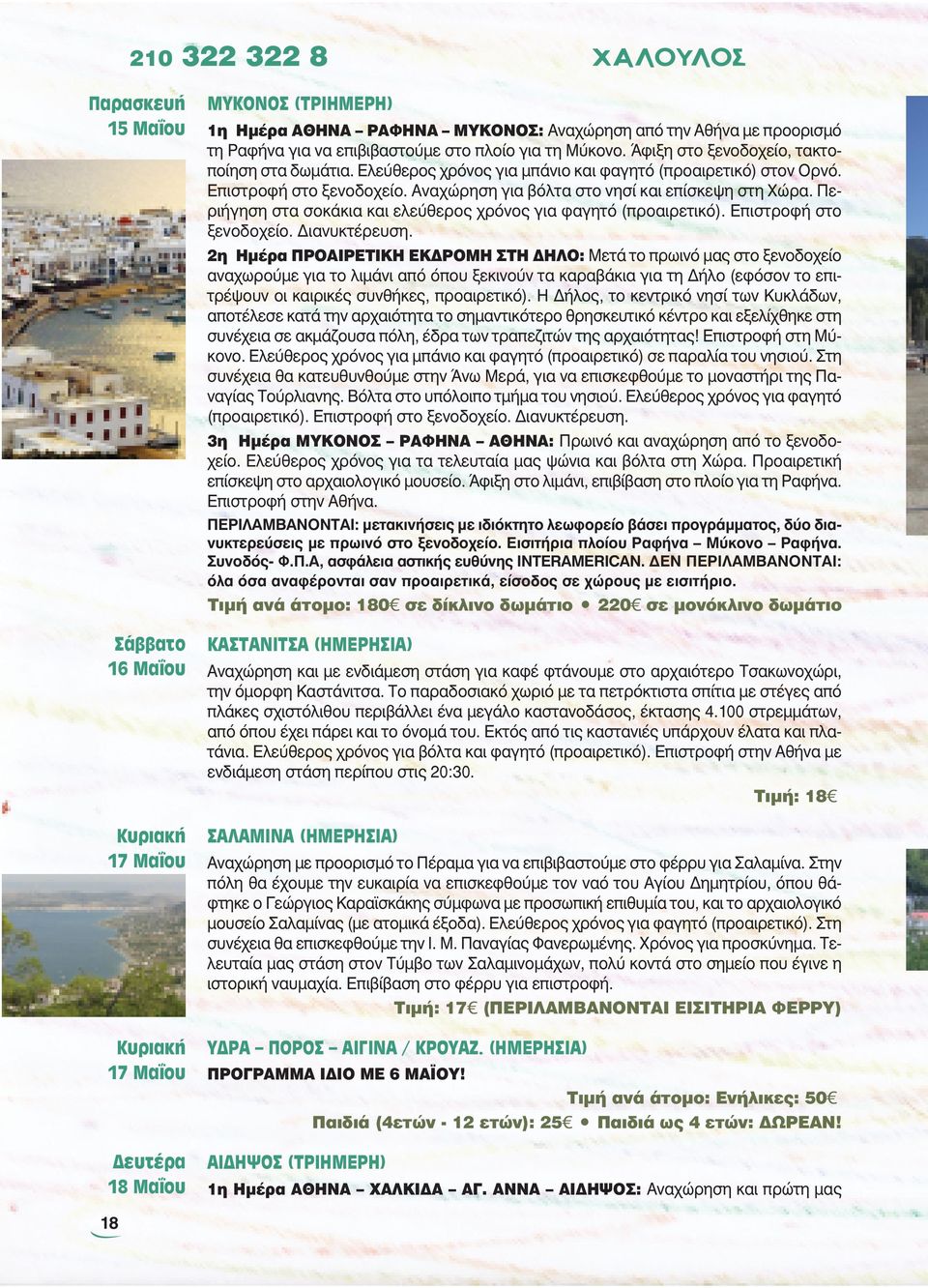 210 322 322 8

ΧΑΛΟΥΛΟΣ

Παρασκευή
15 Μαΐου

ΜΥΚΟΝΟΣ (ΤΡΙΗΜΕΡΗ)

1η Ημέρα ΑΘΗΝΑ – ΡΑΦΗΝΑ – ΜΥΚΟΝΟΣ: Αναχώρηση από την Αθήνα με προορισμό τη Ραφήνα για να επιβιβαστούμε στο πλοίο για τη Μύκονο. Άφιξη στο ξενοδοχείο, τακτοποίηση στα δωμάτια. Ελεύθερος χρόνος για μπάνιο και φαγητό (προαιρετικό) στον Ορνό. Επιστροφή στο ξενοδοχείο. Αναχώρηση για βόλτα στο νησί και επίσκεψη στη Χώρα. Περιήγηση στα σοκάκια και ελεύθερος χρόνος για φαγητό (προαιρετικό). Επιστροφή στο ξενοδοχείο. Διανυκτέρευση.

2η Ημέρα ΠΡΟΑΙΡΕΤΙΚΗ ΕΚΔΡΟΜΗ ΣΤΗ ΔΗΛΟ: Μετά το πρωινό μας στο ξενοδοχείο αναχωρούμε για το λιμάνι από όπου ξεκινούν τα καραβάκια για τη Δήλο (εφόσον το επιτρέψουν οι καιρικές συνθήκες, προαιρετικό). Η Δήλος, το κεντρικό νησί των Κυκλάδων, αποτέλεσε κατά την αρχαιότητα το σημαντικότερο θρησκευτικό κέντρο και εξελίχθηκε στη συνέχεια σε ακμάζουσα πόλη, έδρα των τραπεζιτών της αρχαιότητας! Επιστροφή στη Μύκονο. Ελεύθερος χρόνος για μπάνιο και φαγητό (προαιρετικό) σε παραλία του νησιού. Στη συνέχεια θα κατευθυνθούμε στην Άνω Μερά, για να επισκεφθούμε το μοναστήρι της Παναγίας Τούρλιανης. Βόλτα στο υπόλοιπο τμήμα του νησιού. Ελεύθερος χρόνος για φαγητό (προαιρετικό). Επιστροφή στο ξενοδοχείο. Διανυκτέρευση.

3η Ημέρα ΜΥΚΟΝΟΣ – ΡΑΦΗΝΑ – ΑΘΗΝΑ: Πρωινό και αναχώρηση από το ξενοδοχείο. Ελεύθερος χρόνος για τα τελευταία μας ψώνια και βόλτα στη Χώρα. Προαιρετική επίσκεψη στο αρχαιολογικό μουσείο. Άφιξη στο λιμάνι, επιβίβαση στο πλοίο για τη Ραφήνα. Επιστροφή στην Αθήνα.

ΠΕΡΙΛΑΜΒΑΝΟΝΤΑΙ: μετακινήσεις με ιδιόκτητο λεωφορείο βάσει προγράμματος, δύο διανυκτερεύσεις με πρωινό στο ξενοδοχείο. Εισιτήρια πλοίου Ραφήνα – Μύκονο – Ραφήνα. Συνοδός- Φ.Π.Α, ασφάλεια αστικής ευθύνης INTERAMERICAN. ΔΕΝ ΠΕΡΙΛΑΜΒΑΝΟΝΤΑΙ: όλα όσα αναφέρονται σαν προαιρετικά, είσοδος σε χώρους με εισιτήριο.

Τιμή ανά άτομο: 180€ σε δίκλινο δωμάτιο • 220€ σε μονόκλινο δωμάτιο

Σάββατο
16 Μαΐου

ΚΑΣΤΑΝΙΤΣΑ (ΗΜΕΡΗΣΙΑ)

Αναχώρηση και με ενδιάμεση στάση για καφέ φτάνουμε στο αρχαιότερο Τσακωνοχώρι, την όμορφη Καστάνιτσα. Το παραδοσιακό χωριό με τα πετρόκτιστα σπίτια με στέγες από πλάκες σχιστόλιθου περιβάλλει ένα μεγάλο καστανοδάσος, έκτασης 4.100 στρεμμάτων, από όπου έχει πάρει και το όνομά του. Εκτός από τις καστανιές υπάρχουν έλατα και πλατάνια. Ελεύθερος χρόνος για βόλτα και φαγητό (προαιρετικό). Επιστροφή στην Αθήνα με ενδιάμεση στάση περίπου στις 20:30.

Τιμή: 18€

Κυριακή
17 Μαΐου

ΣΑΛΑΜΙΝΑ (ΗΜΕΡΗΣΙΑ)

Αναχώρηση με προορισμό το Πέραμα για να επιβιβαστούμε στο φέρρυ για Σαλαμίνα. Στην πόλη θα έχουμε την ευκαιρία να επισκεφθούμε τον ναό του Αγίου Δημητρίου, όπου θάφτηκε ο Γεώργιος Καραϊσκάκης σύμφωνα με προσωπική επιθυμία του, και το αρχαιολογικό μουσείο Σαλαμίνας (με ατομικά έξοδα). Ελεύθερος χρόνος για φαγητό (προαιρετικό). Στη συνέχεια θα επισκεφθούμε την Ι. Μ. Παναγίας Φανερωμένης. Χρόνος για προσκύνημα. Τελευταία μας στάση στον Τύμβο των Σαλαμινομάχων, πολύ κοντά στο σημείο που έγινε η ιστορική ναυμαχία. Επιβίβαση στο φέρρυ για επιστροφή.

Τιμή: 17€ (ΠΕΡΙΛΑΜΒΑΝΟΝΤΑΙ ΕΙΣΙΤΗΡΙΑ ΦΕΡΡΥ)

Κυριακή
17 Μαΐου

ΥΔΡΑ – ΠΟΡΟΣ – ΑΙΓΙΝΑ / ΚΡΟΥΑΖ. (ΗΜΕΡΗΣΙΑ)

ΠΡΟΓΡΑΜΜΑ ΙΔΙΟ ΜΕ 6 ΜΑΪΟΥ!

Τιμή ανά άτομο: Ενήλικες: 50€
Παιδιά (4ετών - 12 ετών): 25€ • Παιδιά ως 4 ετών: ΔΩΡΕΑΝ!

Δευτέρα
18 Μαΐου

ΑΙΔΗΨΟΣ (ΤΡΙΗΜΕΡΗ)

1η Ημέρα ΑΘΗΝΑ – ΧΑΛΚΙΔΑ – ΑΓ. ΑΝΝΑ – ΑΙΔΗΨΟΣ: Αναχώρηση και πρώτη μας

18